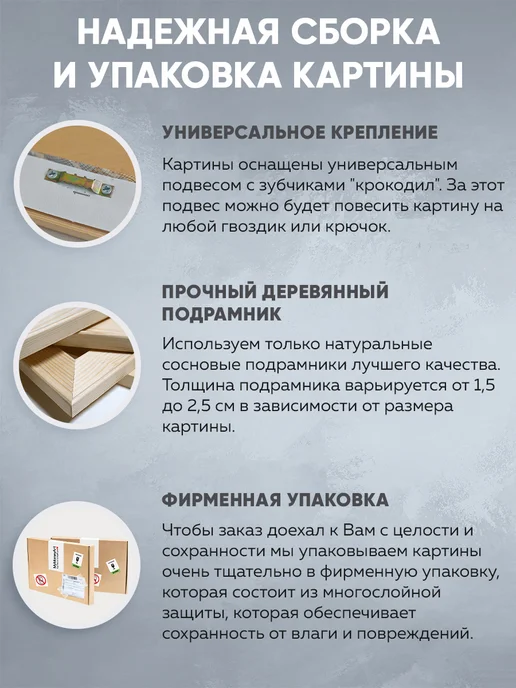 НАДЕЖНАЯ СБОРКА И УПАКОВКА КАРТИНЫ

УНИВЕРСАЛЬНОЕ КРЕПЛЕНИЕ

Картины оснащены универсальным подвесом с зубчиками "крокодил". За этот подвес можно будет повесить картину на любой гвоздик или крючок.

ПРОЧНЫЙ ДЕРЕВЯННЫЙ ПОДРАМНИК

Используем только натуральные сосновые подрамники лучшего качества. Толщина подрамника варьируется от 1,5 до 2,5 см в зависимости от размера картины.

ФИРМЕННАЯ УПАКОВКА

Чтобы заказ доехал к Вам с целости и сохранности мы упаковываем картины очень тщательно в фирменную упаковку, которая состоит из многослойной защиты, которая обеспечивает сохранность от влаги и повреждений.